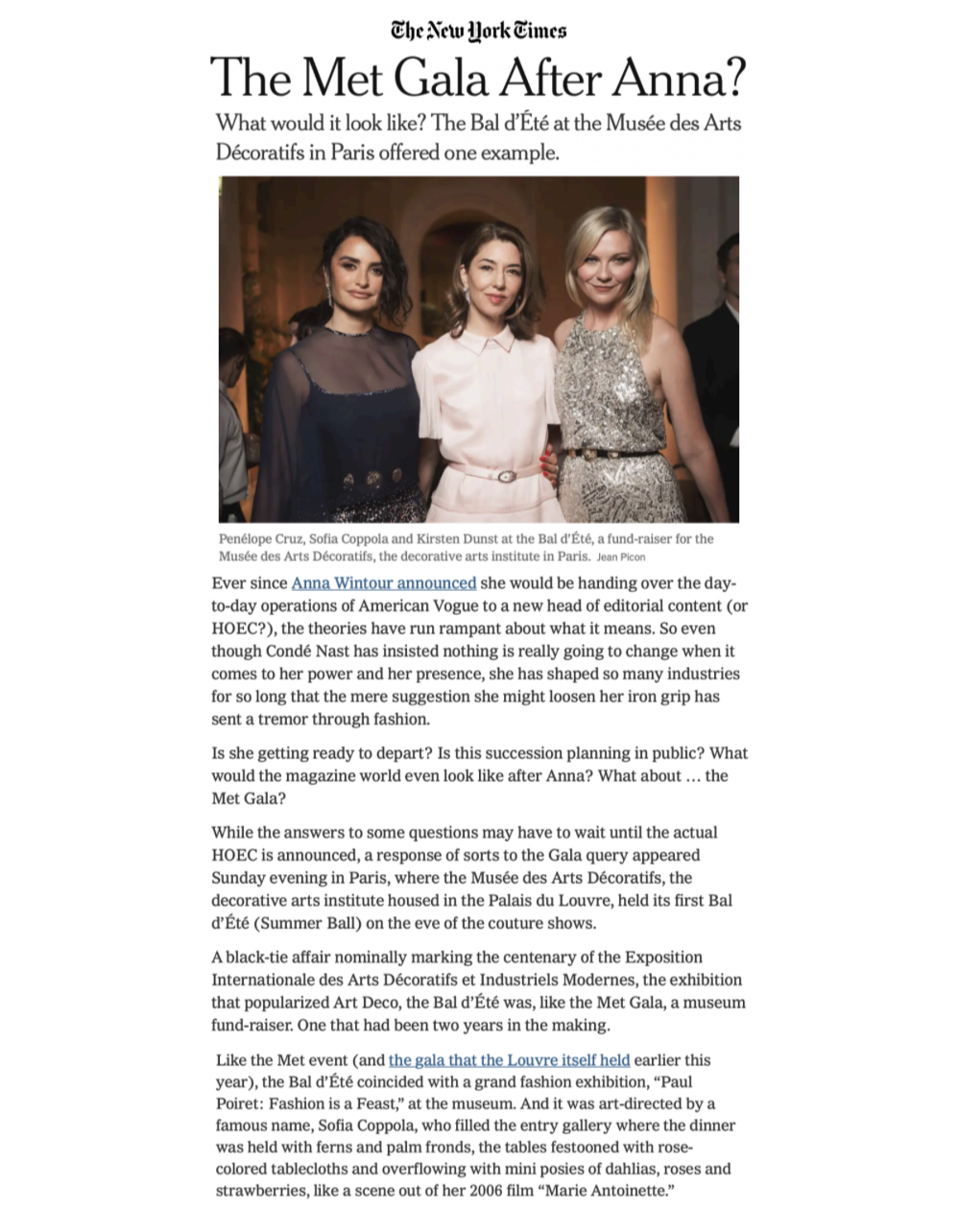 The New York Times

The Met Gala After Anna?

What would it look like? The Bal d'Été at the Musée des Arts Décoratifs in Paris offered one example.

Penélope Cruz, Sofia Coppola and Kirsten Dunst at the Bal d'Été, a fund-raiser for the Musée des Arts Décoratifs, the decorative arts institute in Paris. Jean Picon

Ever since Anna Wintour announced she would be handing over the day-to-day operations of American Vogue to a new head of editorial content (or HOEC?), the theories have run rampant about what it means. So even though Condé Nast has insisted nothing is really going to change when it comes to her power and her presence, she has shaped so many industries for so long that the mere suggestion she might loosen her iron grip has sent a tremor through fashion.

Is she getting ready to depart? Is this succession planning in public? What would the magazine world even look like after Anna? What about … the Met Gala?

While the answers to some questions may have to wait until the actual HOEC is announced, a response of sorts to the Gala query appeared Sunday evening in Paris, where the Musée des Arts Décoratifs, the decorative arts institute housed in the Palais du Louvre, held its first Bal d'Été (Summer Ball) on the eve of the couture shows.

A black-tie affair nominally marking the centenary of the Exposition Internationale des Arts Décoratifs et Industriels Modernes, the exhibition that popularized Art Deco, the Bal d'Été was, like the Met Gala, a museum fund-raiser. One that had been two years in the making.

Like the Met event (and the gala that the Louvre itself held earlier this year), the Bal d'Été coincided with a grand fashion exhibition, "Paul Poiret: Fashion is a Feast," at the museum. And it was art-directed by a famous name, Sofia Coppola, who filled the entry gallery where the dinner was held with ferns and palm fronds, the tables festooned with rose-colored tablecloths and overflowing with mini posies of dahlias, roses and strawberries, like a scene out of her 2006 film "Marie Antoinette."